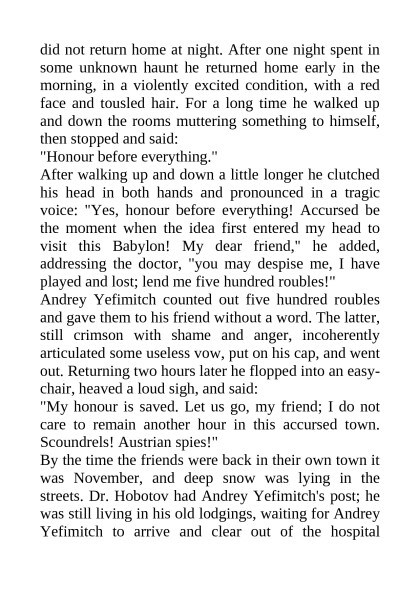 did not return home at night. After one night spent in some unknown haunt he returned home early in the morning, in a violently excited condition, with a red face and tousled hair. For a long time he walked up and down the rooms muttering something to himself, then stopped and said:
"Honour before everything."
After walking up and down a little longer he clutched his head in both hands and pronounced in a tragic voice: "Yes, honour before everything! Accursed be the moment when the idea first entered my head to visit this Babylon! My dear friend," he added, addressing the doctor, "you may despise me, I have played and lost; lend me five hundred roubles!"
Andrey Yefimitch counted out five hundred roubles and gave them to his friend without a word. The latter, still crimson with shame and anger, incoherently articulated some useless vow, put on his cap, and went out. Returning two hours later he flopped into an easy-chair, heaved a loud sigh, and said:
"My honour is saved. Let us go, my friend; I do not care to remain another hour in this accursed town. Scoundrels! Austrian spies!"
By the time the friends were back in their own town it was November, and deep snow was lying in the streets. Dr. Hobotov had Andrey Yefimitch's post; he was still living in his old lodgings, waiting for Andrey Yefimitch to arrive and clear out of the hospital